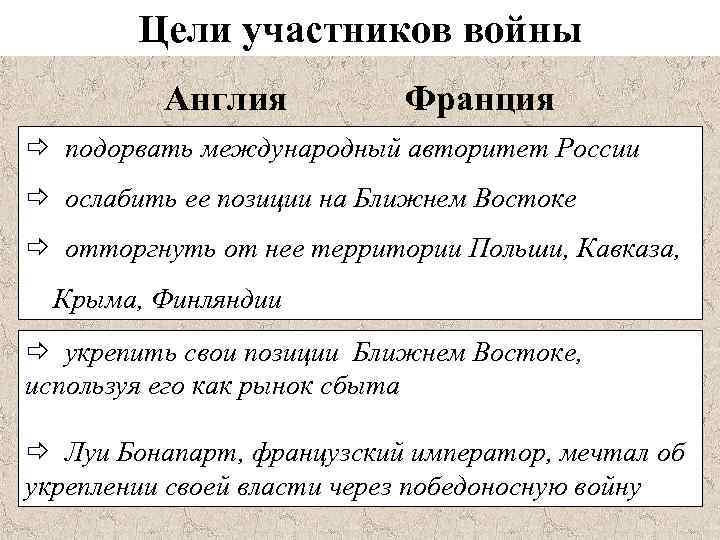 Цели участников войны

Англия Франция

⇨ подорвать международный авторитет России

⇨ ослабить ее позиции на Ближнем Востоке

⇨ отторгнуть от нее территории Польши, Кавказа, Крыма, Финляндии

⇨ укрепить свои позиции Ближнем Востоке, используя его как рынок сбыта

⇨ Луи Бонапарт, французский император, мечтал об укреплении своей власти через победоносную войну